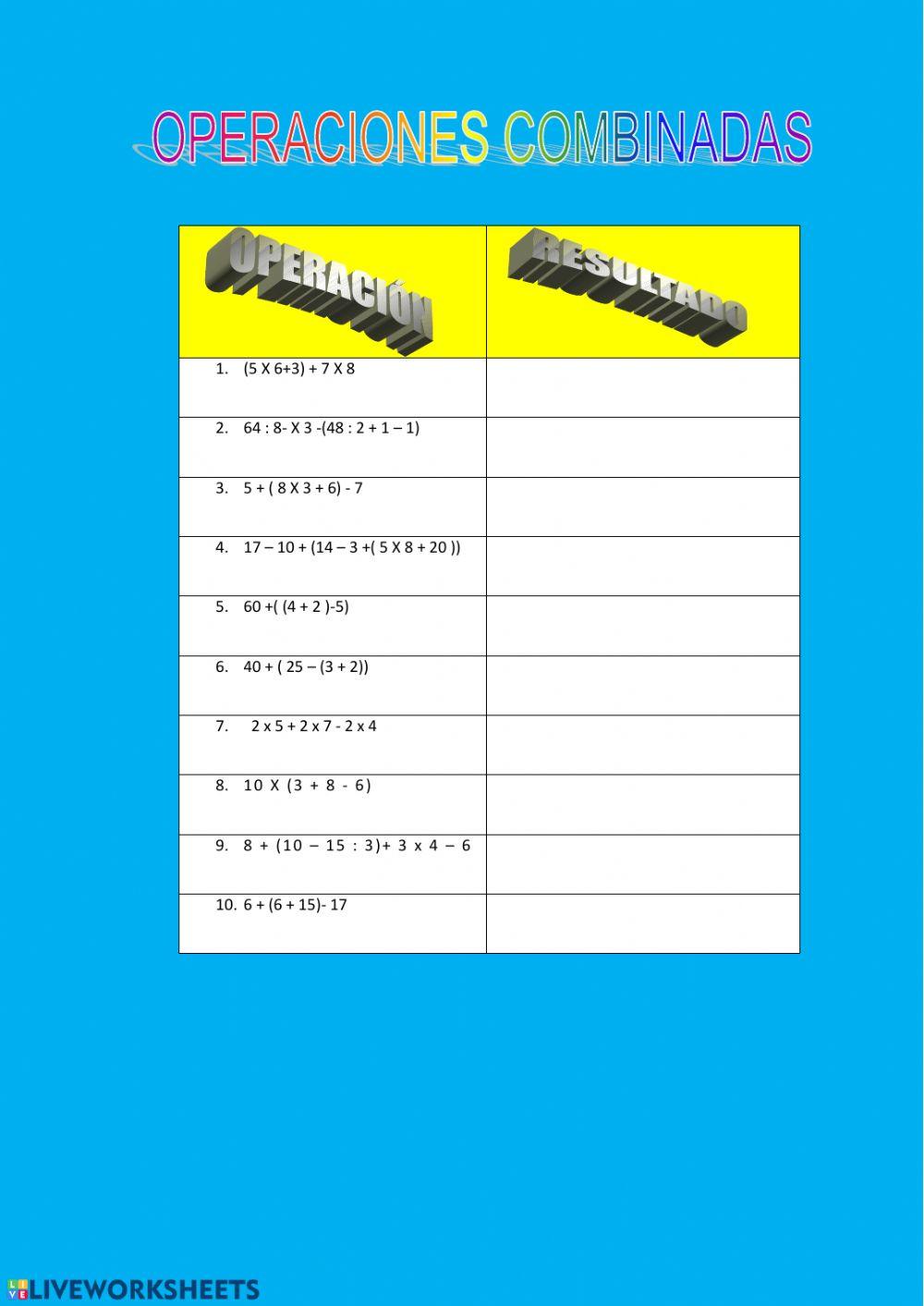 OPERACIONES COMBINADAS

| OPERACIÓN | RESULTADO |
|---|---|
| 1. (5 X 6+3) + 7 X 8 | |
| 2. 64 : 8- X 3 -(48 : 2 + 1 – 1) | |
| 3. 5 + ( 8 X 3 + 6) - 7 | |
| 4. 17 – 10 + (14 – 3 +( 5 X 8 + 20 )) | |
| 5. 60 +( (4 + 2 )-5) | |
| 6. 40 + ( 25 – (3 + 2)) | |
| 7. 2 x 5 + 2 x 7 - 2 x 4 | |
| 8. 10 X (3 + 8 - 6) | |
| 9. 8 + (10 – 15 : 3)+ 3 x 4 – 6 | |
| 10. 6 + (6 + 15)- 17 | |

LIVEWORKSHEETS